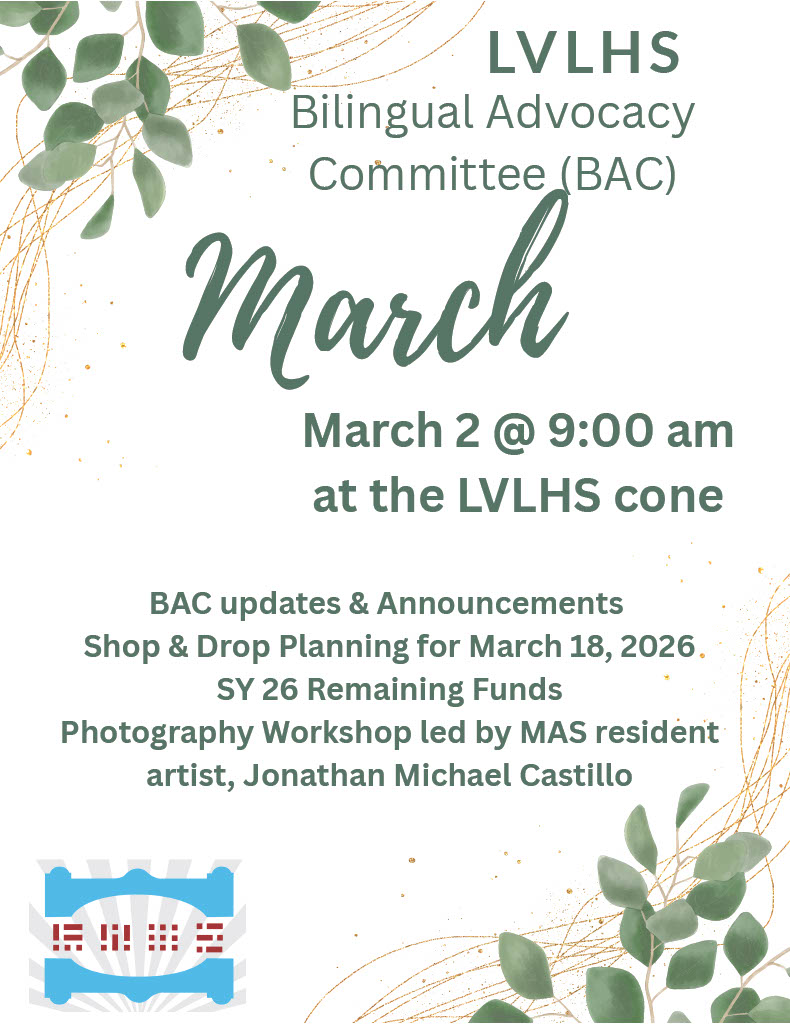 LVLHS
Bilingual Advocacy Committee (BAC)

March

March 2 @ 9:00 am at the LVLHS cone

BAC updates & Announcements
Shop & Drop Planning for March 18, 2026
SY 26 Remaining Funds
Photography Workshop led by MAS resident artist, Jonathan Michael Castillo